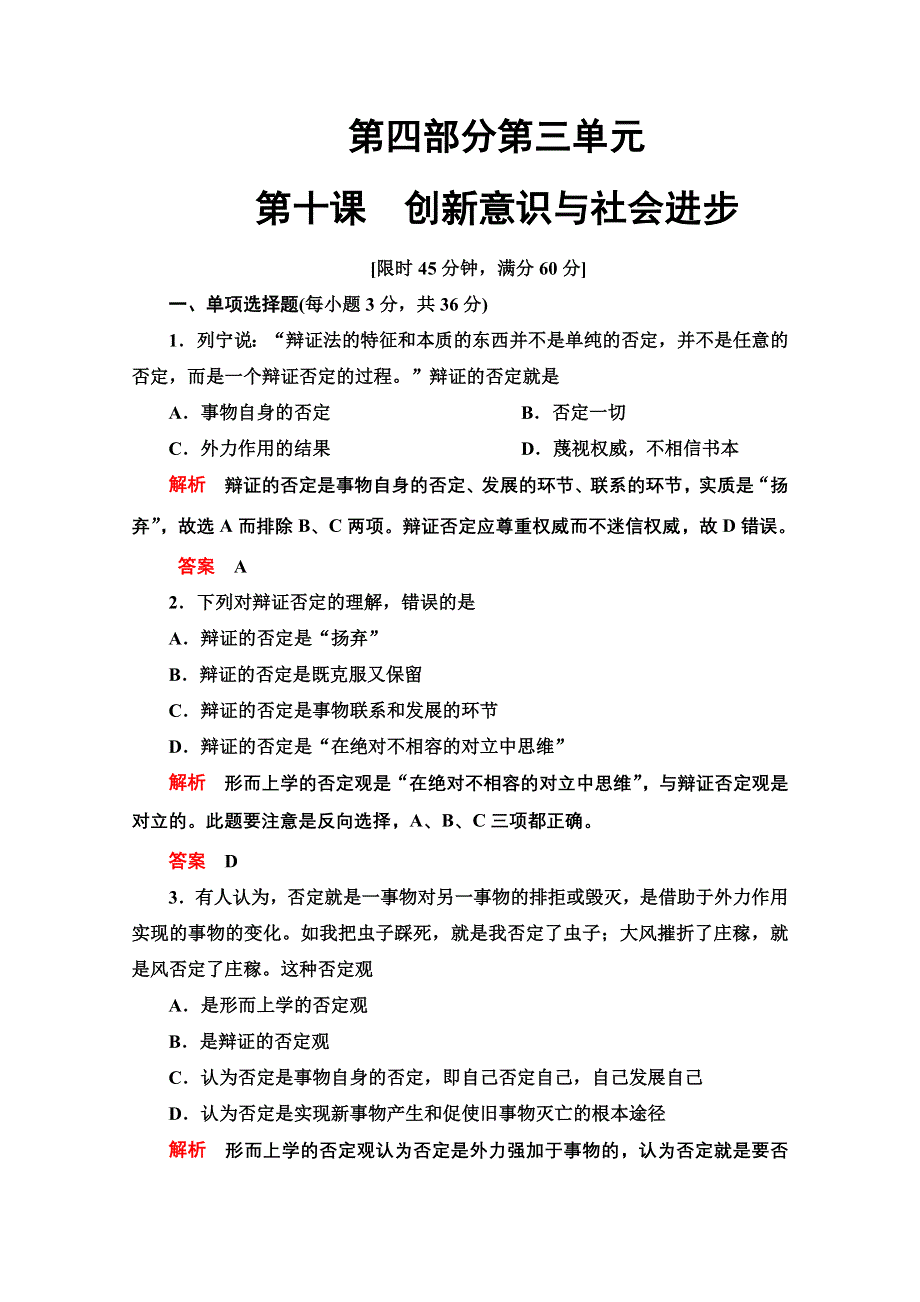 第四部分第三单元

第十课　创新意识与社会进步

[限时 45 分钟，满分 60 分]

一、单项选择题(每小题 3 分，共 36 分)

1．列宁说：“辩证法的特征和本质的东西并不是单纯的否定，并不是任意的否定，而是一个辩证否定的过程。”辩证的否定就是

A．事物自身的否定　　B．否定一切

C．外力作用的结果　　D．蔑视权威，不相信书本

解析　辩证的否定是事物自身的否定、发展的环节、联系的环节，实质是“扬弃”，故选 A 而排除 B、C 两项。辩证否定应尊重权威而不迷信权威，故 D 错误。

答案　A

2．下列对辩证否定的理解，错误的是

A．辩证的否定是“扬弃”

B．辩证的否定是既克服又保留

C．辩证的否定是事物联系和发展的环节

D．辩证的否定是“在绝对不相容的对立中思维”

解析　形而上学的否定观是“在绝对不相容的对立中思维”，与辩证否定观是对立的。此题要注意是反向选择，A、B、C 三项都正确。

答案　D

3．有人认为，否定就是一事物对另一事物的排拒或毁灭，是借助于外力作用实现的事物的变化。如我把虫子踩死，就是我否定了虫子；大风摧折了庄稼，就是风否定了庄稼。这种否定观

A．是形而上学的否定观

B．是辩证的否定观

C．认为否定是事物自身的否定，即自己否定自己，自己发展自己

D．认为否定是实现新事物产生和促使旧事物灭亡的根本途径

解析　形而上学的否定观认为否定是外力强加于事物的，认为否定就是要否